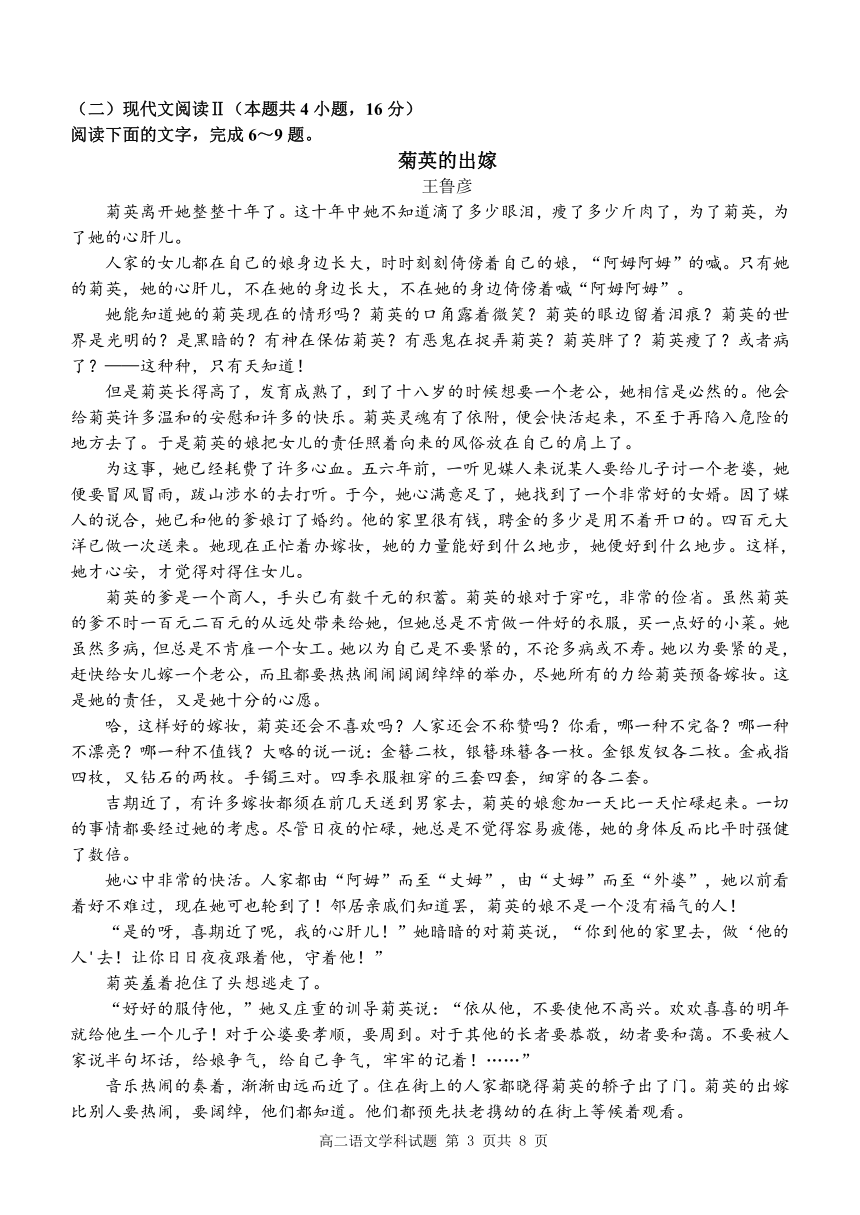 （二）现代文阅读Ⅱ（本题共 4 小题，16 分）
阅读下面的文字，完成 6～9 题。

菊英的出嫁
王鲁彦

菊英离开她整整十年了。这十年中她不知道滴了多少眼泪，瘦了多少斤肉了，为了菊英，为了她的心肝儿。

人家的女儿都在自己的娘身边长大，时时刻刻倚傍着自己的娘，“阿姆阿姆”的喊。只有她的菊英，她的心肝儿，不在她的身边长大，不在她的身边倚傍着喊“阿姆阿姆”。

她能知道她的菊英现在的情形吗？菊英的口角露着微笑？菊英的眼边留着泪痕？菊英的世界是光明的？是黑暗的？有神在保佑菊英？有恶鬼在捉弄菊英？菊英胖了？菊英瘦了？或者病了？——这种种，只有天知道！

但是菊英长得高了，发育成熟了，到了十八岁的时候想要一个老公，她相信是必然的。他会给菊英许多温和的安慰和许多的快乐。菊英灵魂有了依附，便会快活起来，不至于再陷入危险的地方去了。于是菊英的娘把女儿的责任照着向来的风俗放在自己的肩上了。

为这事，她已经耗费了许多心血。五六年前，一听见媒人来说某人要给儿子讨一个老婆，她便要冒风冒雨，跋山涉水的去打听。于今，她心满意足了，她找到了一个非常好的女婿。因了媒人的说合，她已和他的爹娘订了婚约。他的家里很有钱，聘金的多少是用不着开口的。四百元大洋已做一次送来。她现在正忙着办嫁妆，她的力量能好到什么地步，她便好到什么地步。这样，她才心安，才觉得对得住女儿。

菊英的爹是一个商人，手头已有数千元的积蓄。菊英的娘对于穿吃，非常的俭省。虽然菊英的爹不时一百元二百元的从远处带来给她，但她总是不肯做一件好的衣服，买一点好的小菜。她虽然多病，但总是不肯雇一个女工。她以为自己是不要紧的，不论多病或不寿。她以为要紧的是，赶快给女儿嫁一个老公，而且都要热热闹闹阔阔绰绰的举办，尽她所有的力给菊英预备嫁妆。这是她的责任，又是她十分的心愿。

哈，这样好的嫁妆，菊英还会不喜欢吗？人家还会不称赞吗？你看，哪一种不完备？哪一种不漂亮？哪一种不值钱？大略的说一说：金簪二枚，银簪珠簪各一枚。金银发钗各二枚。金戒指四枚，又钻石的两枚。手镯三对。四季衣服粗穿的三套四套，细穿的各二套。

吉期近了，有许多嫁妆都须在前几天送到男家去，菊英的娘愈加一天比一天忙碌起来。一切的事情都要经过她的考虑。尽管日夜的忙碌，她总是不觉得容易疲倦，她的身体反而比平时强健了数倍。

她心中非常的快活。人家都由“阿姆”而至“丈姆”，由“丈姆”而至“外婆”，她以前看着好不难过，现在她可也轮到了！邻居亲戚们知道罢，菊英的娘不是一个没有福气的人！

“是的呀，喜期近了呢，我的心肝儿！”她暗暗的对菊英说，“你到他的家里去，做‘他的人’去！让你日日夜夜跟着他，守着他！”

菊英羞着抱住了头想逃走了。

“好好的服侍他，”她又庄重的训导菊英说：“依从他，不要使他不高兴。欢欢喜喜的明年就给他生一个儿子！对于公婆要孝顺，要周到。对于其他的长者要恭敬，幼者要和蔼。不要被人家说半句坏话，给娘争气，给自己争气，牢牢的记着！……”

音乐热闹的奏着，渐渐由远而近了。住在街上的人家都晓得菊英的轿子出了门。菊英的出嫁比别人要热闹，要阔绰，他们都知道。他们都预先扶老携幼的在街上等候着观看。

高二语文学科试题 第 3 页共 8 页